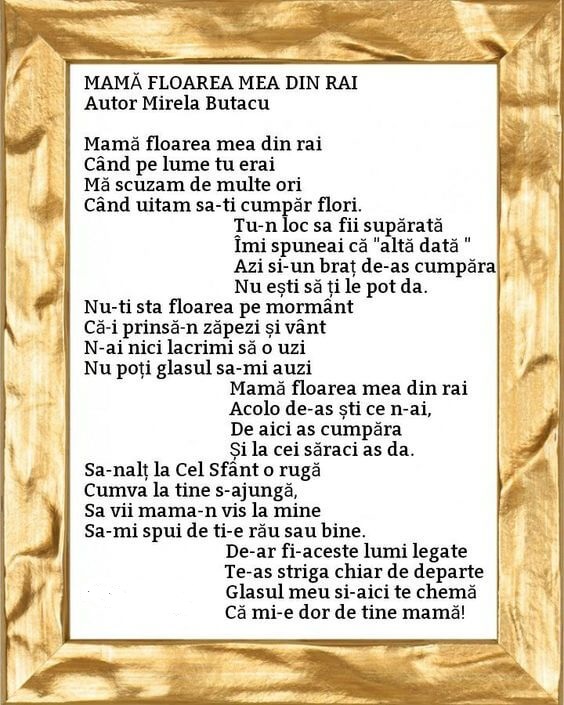 MAMĂ FLOAREA MEA DIN RAI
Autor Mirela Butacu

Mamă floarea mea din rai
Când pe lume tu erai
Mă scuzam de multe ori
Când uitam sa-ti cumpăr flori.
Tu-n loc sa fii supărată
Îmi spuneai că "altă dată "
Azi si-un braț de-as cumpăra
Nu ești să ți le pot da.
Nu-ti sta floarea pe mormânt
Că-i prinsă-n zăpezi și vânt
N-ai nici lacrimi să o uzi
Nu poți glasul sa-mi auzi
Mamă floarea mea din rai
Acolo de-as ști ce n-ai,
De aici as cumpăra
Și la cei săraci as da.
Sa-nalț la Cel Sfânt o rugă
Cumva la tine s-ajungă,
Sa vii mama-n vis la mine
Sa-mi spui de ti-e rău sau bine.
De-ar fi-aceste lumi legate
Te-as striga chiar de departe
Glasul meu si-aici te chemă
Că mi-e dor de tine mamă!